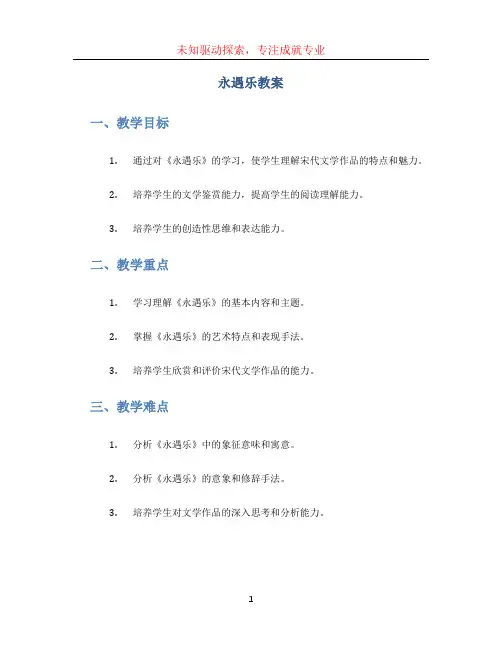 未知驱动探索，专注成就专业

永遇乐教案

一、教学目标

1. 通过对《永遇乐》的学习，使学生理解宋代文学作品的特点和魅力。

2. 培养学生的文学鉴赏能力，提高学生的阅读理解能力。

3. 培养学生的创造性思维和表达能力。

二、教学重点

1. 学习理解《永遇乐》的基本内容和主题。

2. 掌握《永遇乐》的艺术特点和表现手法。

3. 培养学生欣赏和评价宋代文学作品的能力。

三、教学难点

1. 分析《永遇乐》中的象征意味和寓意。

2. 分析《永遇乐》的意象和修辞手法。

3. 培养学生对文学作品的深入思考和分析能力。

1